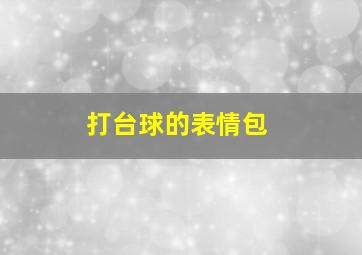 打台球的表情包